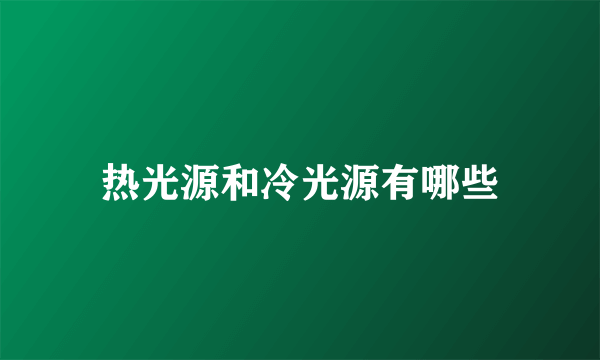 热光源和冷光源有哪些